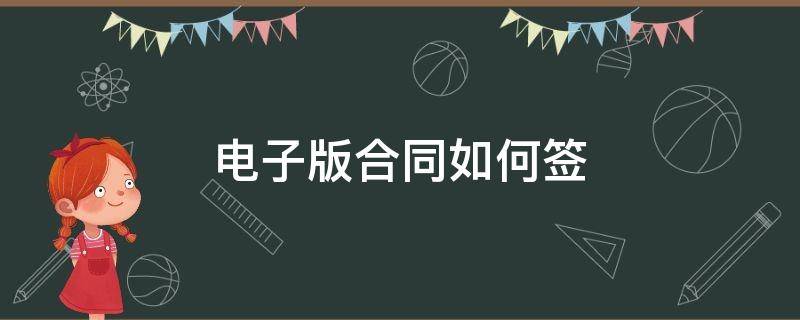 电子版合同如何签